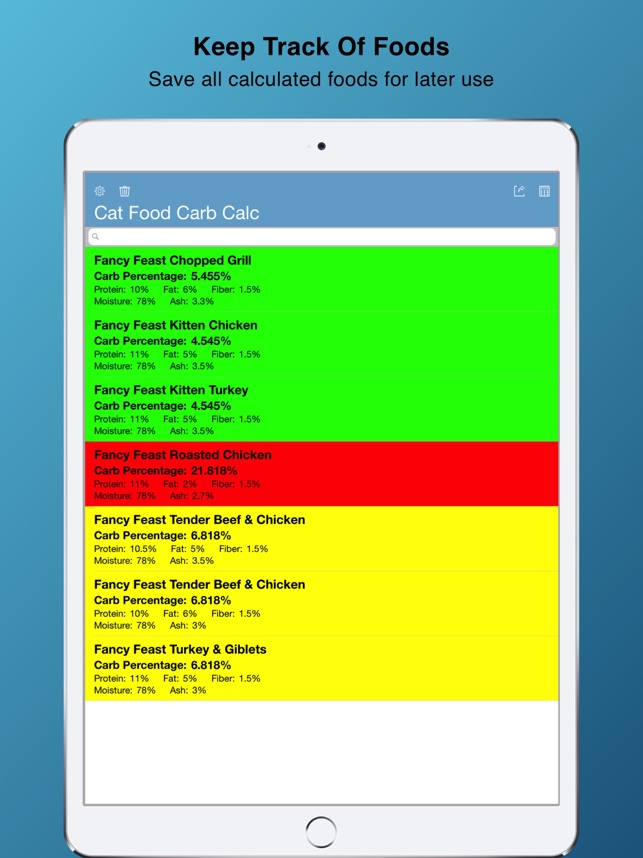 Keep Track Of Foods
Save all calculated foods for later use

Cat Food Carb Calc

Fancy Feast Chopped Grill
Carb Percentage: 5.455%
Protein: 10% Fat: 6% Fiber: 1.5%
Moisture: 78% Ash: 3.3%

Fancy Feast Kitten Chicken
Carb Percentage: 4.545%
Protein: 11% Fat: 5% Fiber: 1.5%
Moisture: 78% Ash: 3.5%

Fancy Feast Kitten Turkey
Carb Percentage: 4.545%
Protein: 11% Fat: 5% Fiber: 1.5%
Moisture: 78% Ash: 3.5%

Fancy Feast Roasted Chicken
Carb Percentage: 21.818%
Protein: 11% Fat: 2% Fiber: 1.5%
Moisture: 78% Ash: 2.7%

Fancy Feast Tender Beef & Chicken
Carb Percentage: 6.818%
Protein: 10.5% Fat: 5% Fiber: 1.5%
Moisture: 78% Ash: 3.5%

Fancy Feast Tender Beef & Chicken
Carb Percentage: 6.818%
Protein: 10% Fat: 6% Fiber: 1.5%
Moisture: 78% Ash: 3%

Fancy Feast Turkey & Giblets
Carb Percentage: 6.818%
Protein: 11% Fat: 5% Fiber: 1.5%
Moisture: 78% Ash: 3%